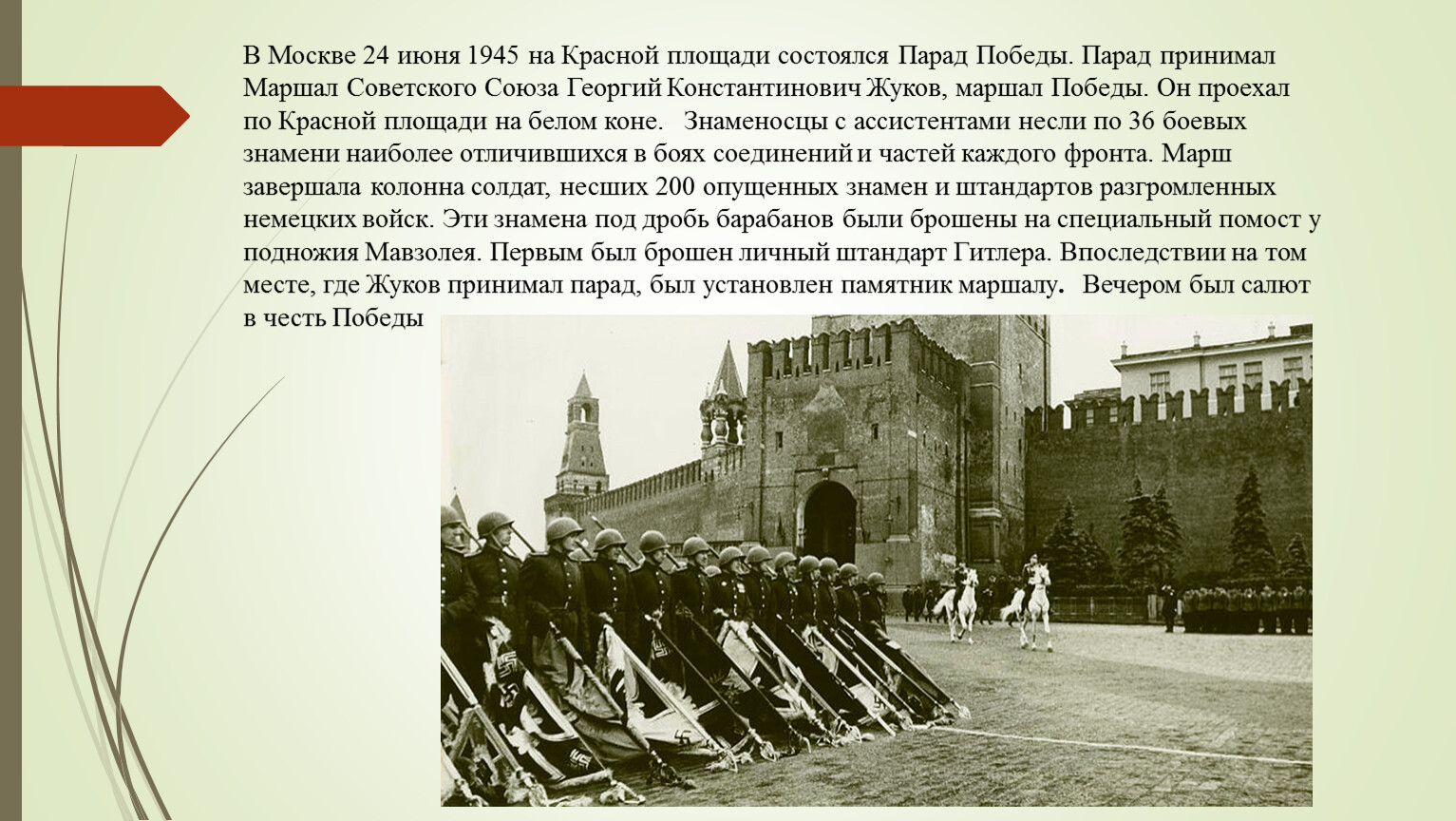 В Москве 24 июня 1945 на Красной площади состоялся Парад Победы. Парад принимал Маршал Советского Союза Георгий Константинович Жуков, маршал Победы. Он проехал по Красной площади на белом коне. Знаменосцы с ассистентами несли по 36 боевых знамени наиболее отличившихся в боях соединений и частей каждого фронта. Марш завершала колонна солдат, несших 200 опущенных знамен и штандартов разгромленных немецких войск. Эти знамена под дробь барабанов были брошены на специальный помост у подножия Мавзолея. Первым был брошен личный штандарт Гитлера. Впоследствии на том месте, где Жуков принимал парад, был установлен памятник маршалу. Вечером был салют в честь Победы